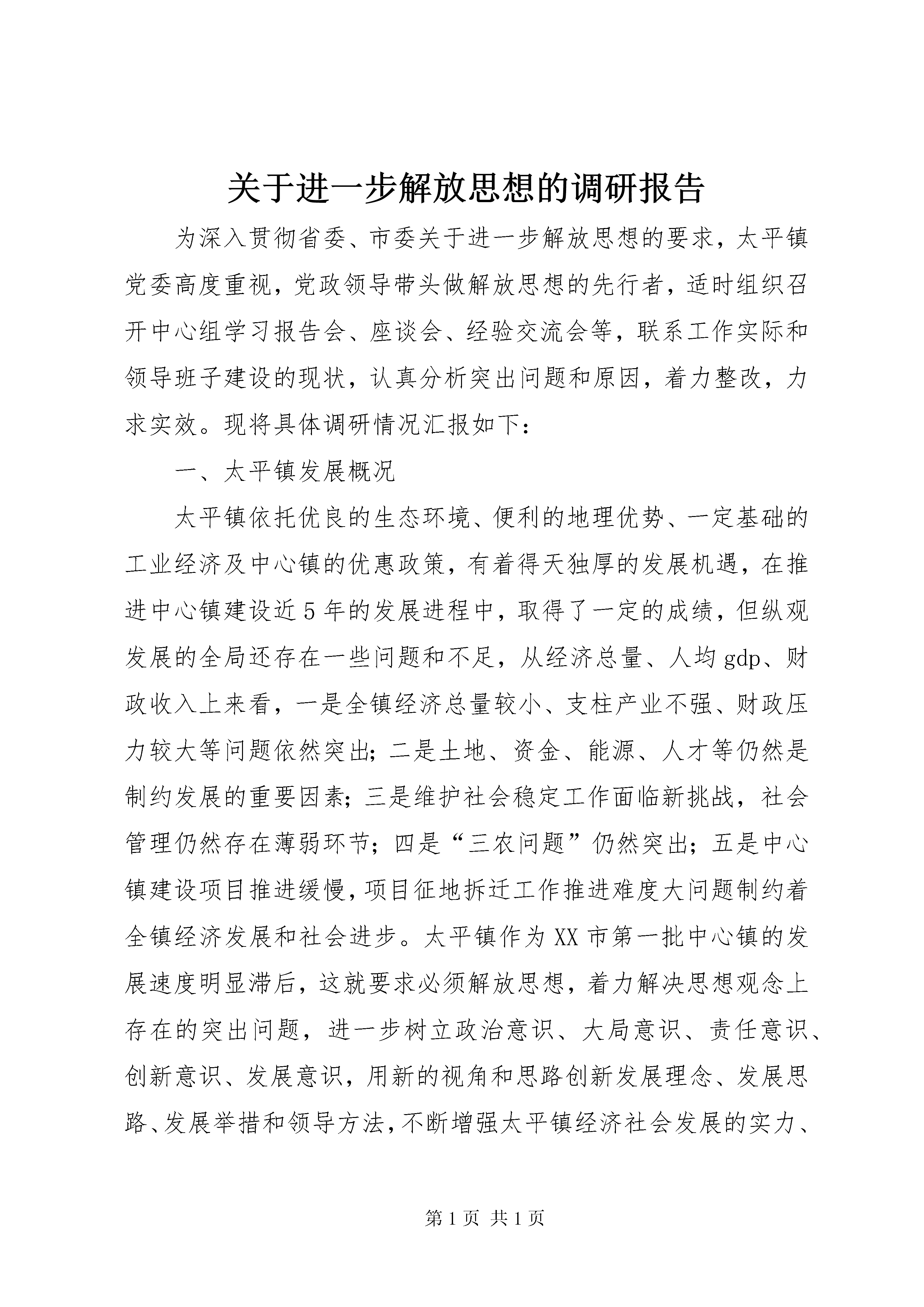 关于进一步解放思想的调研报告

为深入贯彻省委、市委关于进一步解放思想的要求，太平镇党委高度重视，党政领导带头做解放思想的先行者，适时组织召开中心组学习报告会、座谈会、经验交流会等，联系工作实际和领导班子建设的现状，认真分析突出问题和原因，着力整改，力求实效。现将具体调研情况汇报如下：

一、太平镇发展概况

太平镇依托优良的生态环境、便利的地理优势、一定基础的工业经济及中心镇的优惠政策，有着得天独厚的发展机遇，在推进中心镇建设近5年的发展进程中，取得了一定的成绩，但纵观发展的全局还存在一些问题和不足，从经济总量、人均gdp、财政收入上来看，一是全镇经济总量较小、支柱产业不强、财政压力较大等问题依然突出；二是土地、资金、能源、人才等仍然是制约发展的重要因素；三是维护社会稳定工作面临新挑战，社会管理仍然存在薄弱环节；四是“三农问题”仍然突出；五是中心镇建设项目推进缓慢，项目征地拆迁工作推进难度大问题制约着全镇经济发展和社会进步。太平镇作为XX市第一批中心镇的发展速度明显滞后，这就要求必须解放思想，着力解决思想观念上存在的突出问题，进一步树立政治意识、大局意识、责任意识、创新意识、发展意识，用新的视角和思路创新发展理念、发展思路、发展举措和领导方法，不断增强太平镇经济社会发展的实力、

第1页 共1页